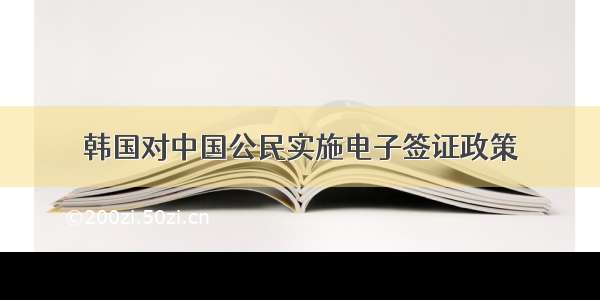 韩国对中国公民实施电子签证政策

©200zi.50zi.cn